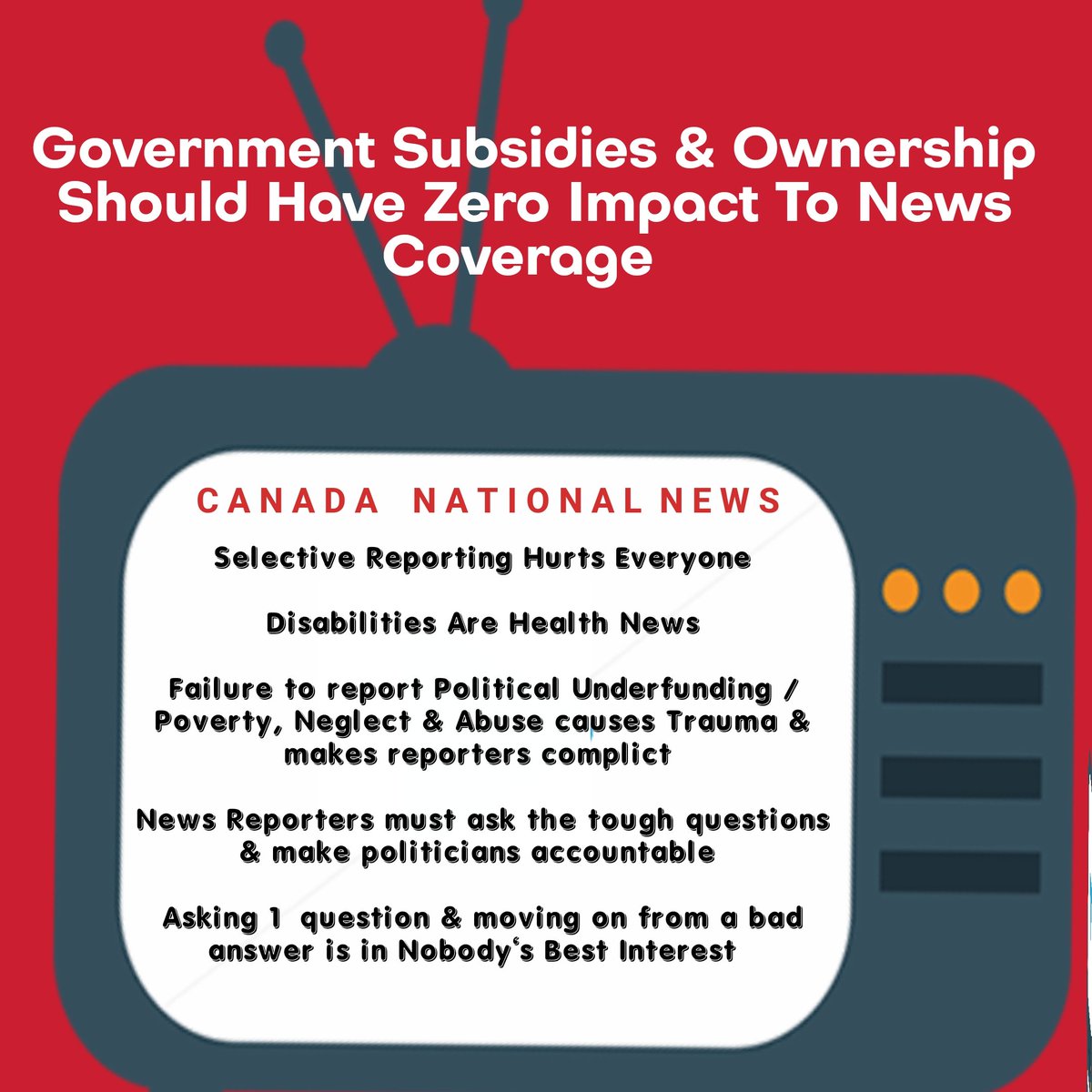 Government Subsidies & Ownership Should Have Zero Impact To News Coverage

CANADA NATIONAL NEWS

Selective Reporting Hurts Everyone

Disabilities Are Health News

Failure to report Political Underfunding / Poverty, Neglect & Abuse causes Trauma & makes reporters complict

News Reporters must ask the tough questions & make politicians accountable

Asking 1 question & moving on from a bad answer is in Nobody's Best Interest